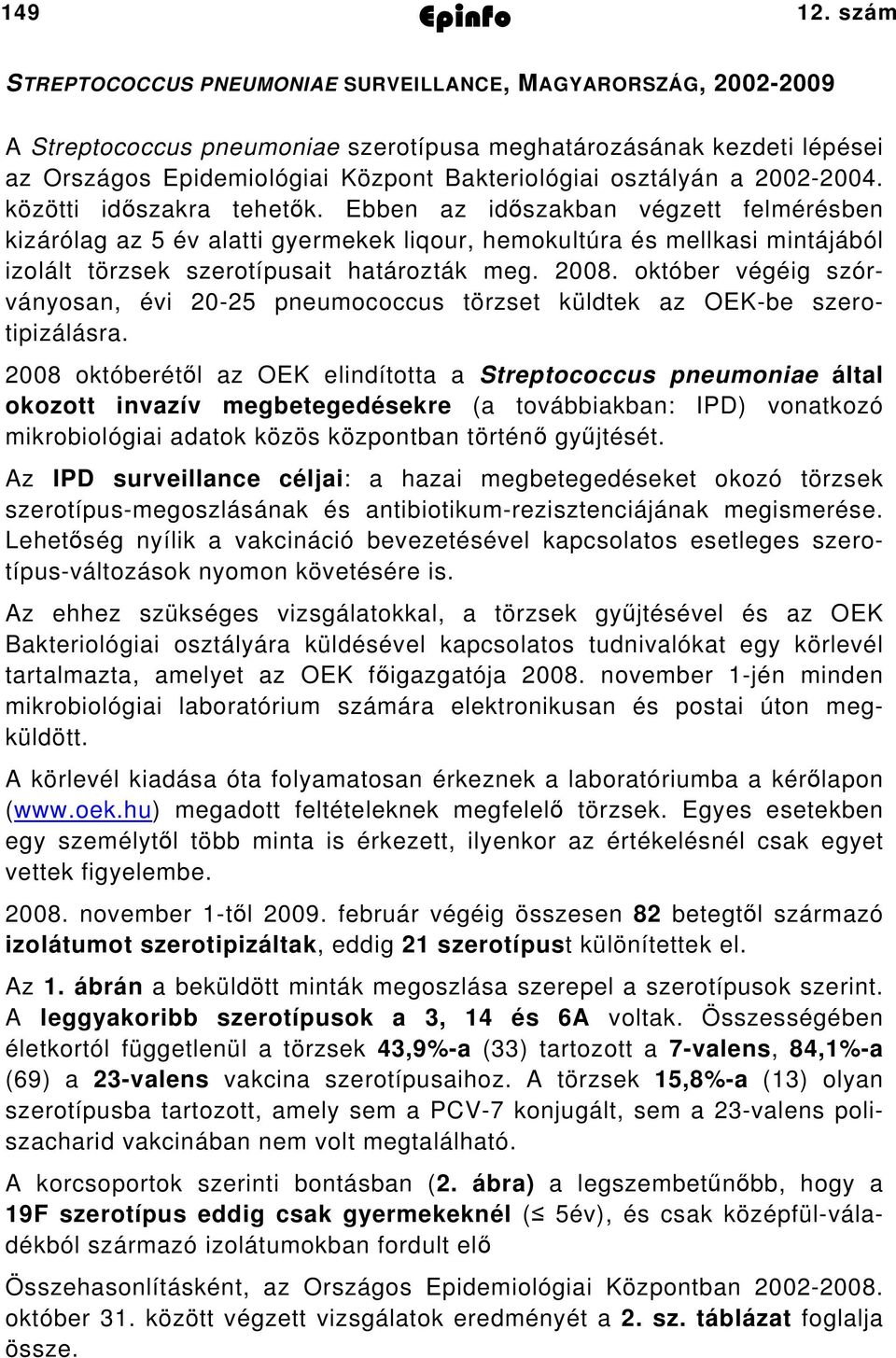 149 Epinfo 12. szám

STREPTOCOCCUS PNEUMONIAE SURVEILLANCE, MAGYARORSZÁG, 2002-2009

A Streptococcus pneumoniae szerotípusa meghatározásának kezdeti lépései az Országos Epidemiológiai Központ Bakteriológiai osztályán a 2002-2004. közötti időszakra tehetők. Ebben az időszakban végzett felmérésben kizárólag az 5 év alatti gyermekek liqour, hemokultúra és mellkasi mintájából izolált törzsek szerotípusait határozták meg. 2008. október végéig szórványosan, évi 20-25 pneumococcus törzset küldtek az OEK-be szerotipizálásra.

2008 októberétől az OEK elindította a Streptococcus pneumoniae által okozott invazív megbetegedésekre (a továbbiakban: IPD) vonatkozó mikrobiológiai adatok közös központban történő gyűjtését.

Az IPD surveillance céljai: a hazai megbetegedéseket okozó törzsek szerotípus-megoszlásának és antibiotikum-rezisztenciájának megismerése. Lehetőség nyílik a vakcináció bevezetésével kapcsolatos esetleges szerotípus-változások nyomon követésére is.

Az ehhez szükséges vizsgálatokkal, a törzsek gyűjtésével és az OEK Bakteriológiai osztályára küldésével kapcsolatos tudnivalókat egy körlevél tartalmazta, amelyet az OEK főigazgatója 2008. november 1-jén minden mikrobiológiai laboratórium számára elektronikusan és postai úton megküldött.

A körlevél kiadása óta folyamatosan érkeznek a laboratóriumba a kérőlapon (www.oek.hu) megadott feltételeknek megfelelő törzsek. Egyes esetekben egy személytől több minta is érkezett, ilyenkor az értékelésnél csak egyet vettek figyelembe.

2008. november 1-től 2009. február végéig összesen 82 betegtől származó izolátumot szerotipizáltak, eddig 21 szerotípust különítettek el.

Az 1. ábrán a beküldött minták megoszlása szerepel a szerotípusok szerint. A leggyakoribb szerotípusok a 3, 14 és 6A voltak. Összességében életkortól függetlenül a törzsek 43,9%-a (33) tartozott a 7-valens, 84,1%-a (69) a 23-valens vakcina szerotípusaihoz. A törzsek 15,8%-a (13) olyan szerotípusba tartozott, amely sem a PCV-7 konjugált, sem a 23-valens poliszacharid vakcinában nem volt megtalálható.

A korcsoportok szerinti bontásban (2. ábra) a legszembetűnőbb, hogy a 19F szerotípus eddig csak gyermekeknél (≤ 5év), és csak középfül-váladékból származó izolátumokban fordult elő

Összehasonlításként, az Országos Epidemiológiai Központban 2002-2008. október 31. között végzett vizsgálatok eredményét a 2. sz. táblázat foglalja össze.